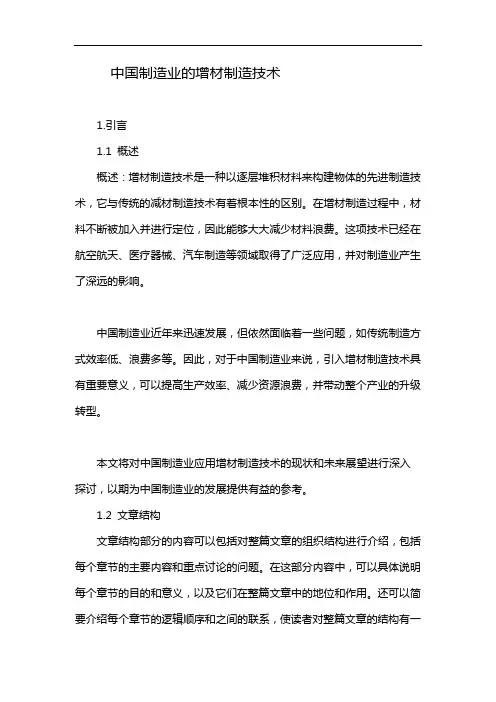 中国制造业的增材制造技术

1.引言

1.1 概述

概述：增材制造技术是一种以逐层堆积材料来构建物体的先进制造技术，它与传统的减材制造技术有着根本性的区别。在增材制造过程中，材料不断被加入并进行定位，因此能够大大减少材料浪费。这项技术已经在航空航天、医疗器械、汽车制造等领域取得了广泛应用，并对制造业产生了深远的影响。

中国制造业近年来迅速发展，但依然面临着一些问题，如传统制造方式效率低、浪费多等。因此，对于中国制造业来说，引入增材制造技术具有重要意义，可以提高生产效率、减少资源浪费，并带动整个产业的升级转型。

本文将对中国制造业应用增材制造技术的现状和未来展望进行深入探讨，以期为中国制造业的发展提供有益的参考。

1.2 文章结构

文章结构部分的内容可以包括对整篇文章的组织结构进行介绍，包括每个章节的主要内容和重点讨论的问题。在这部分内容中，可以具体说明每个章节的目的和意义，以及它们在整篇文章中的地位和作用。还可以简要介绍每个章节的逻辑顺序和之间的联系，使读者对整篇文章的结构有一